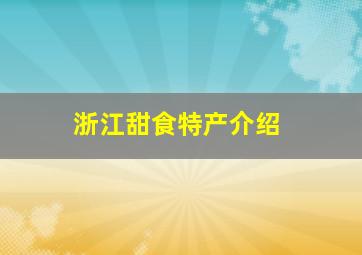 浙江甜食特产介绍